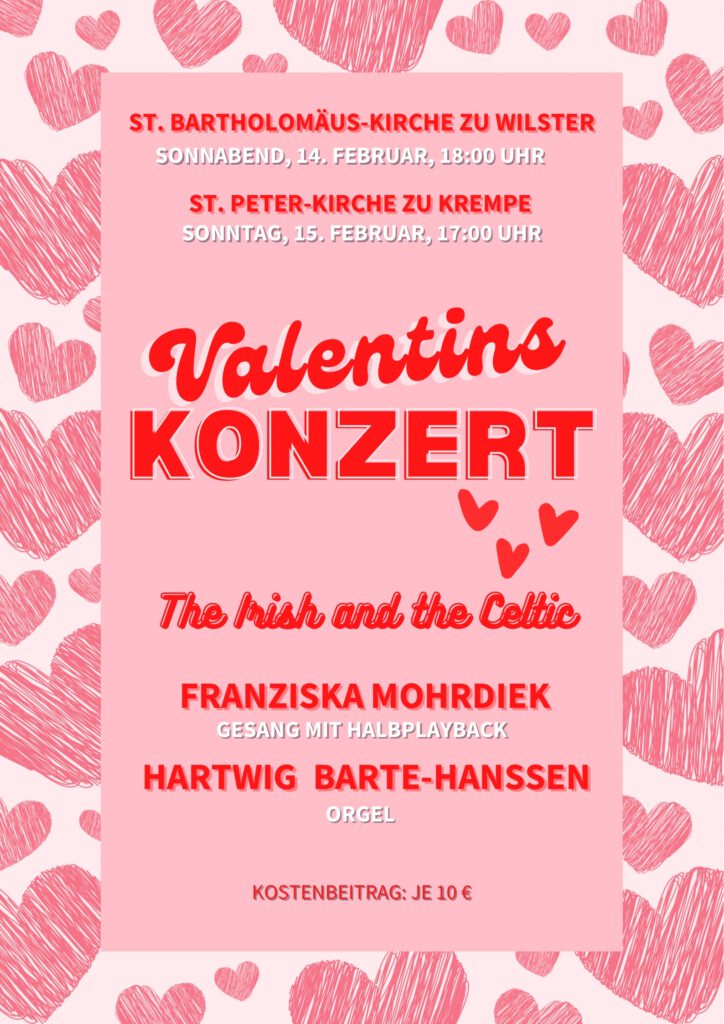 ST. BARTHOLOMÄUS-KIRCHE ZU WILSTER
SONNABEND, 14. FEBRUAR, 18:00 UHR

ST. PETER-KIRCHE ZU KREMPE
SONNTAG, 15. FEBRUAR, 17:00 UHR

Valentins
KONZERT

The Irish and the Celtic

FRANZISKA MOHRDIEK
GESANG MIT HALBPLAYBACK

HARTWIG BARTE-HANSSEN
ORGEL

KOSTENBEITRAG: JE 10 €